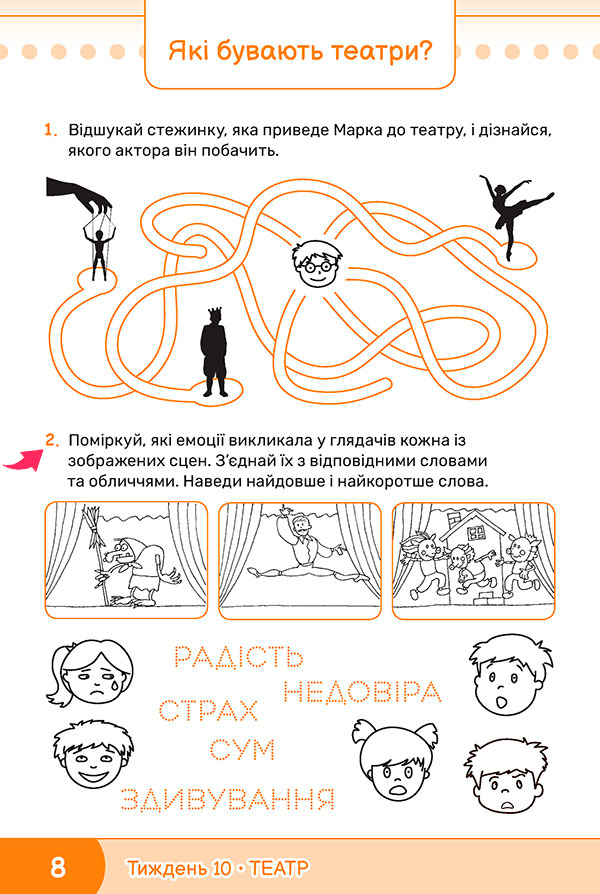 Які бувають театри?

1. Відшукай стежинку, яка приведе Марка до театру, і дізнайся, якого актора він побачить.

2. Поміркуй, які емоції викликала у глядачів кожна із зображених сцен. З'єднай їх з відповідними словами та обличчями. Наведи найдовше і найкоротше слова.

РАДІСТЬ
НЕДОВІРА
СТРАХ
СУМ
ЗДИВУВАННЯ

8 Тиждень 10 • ТЕАТР